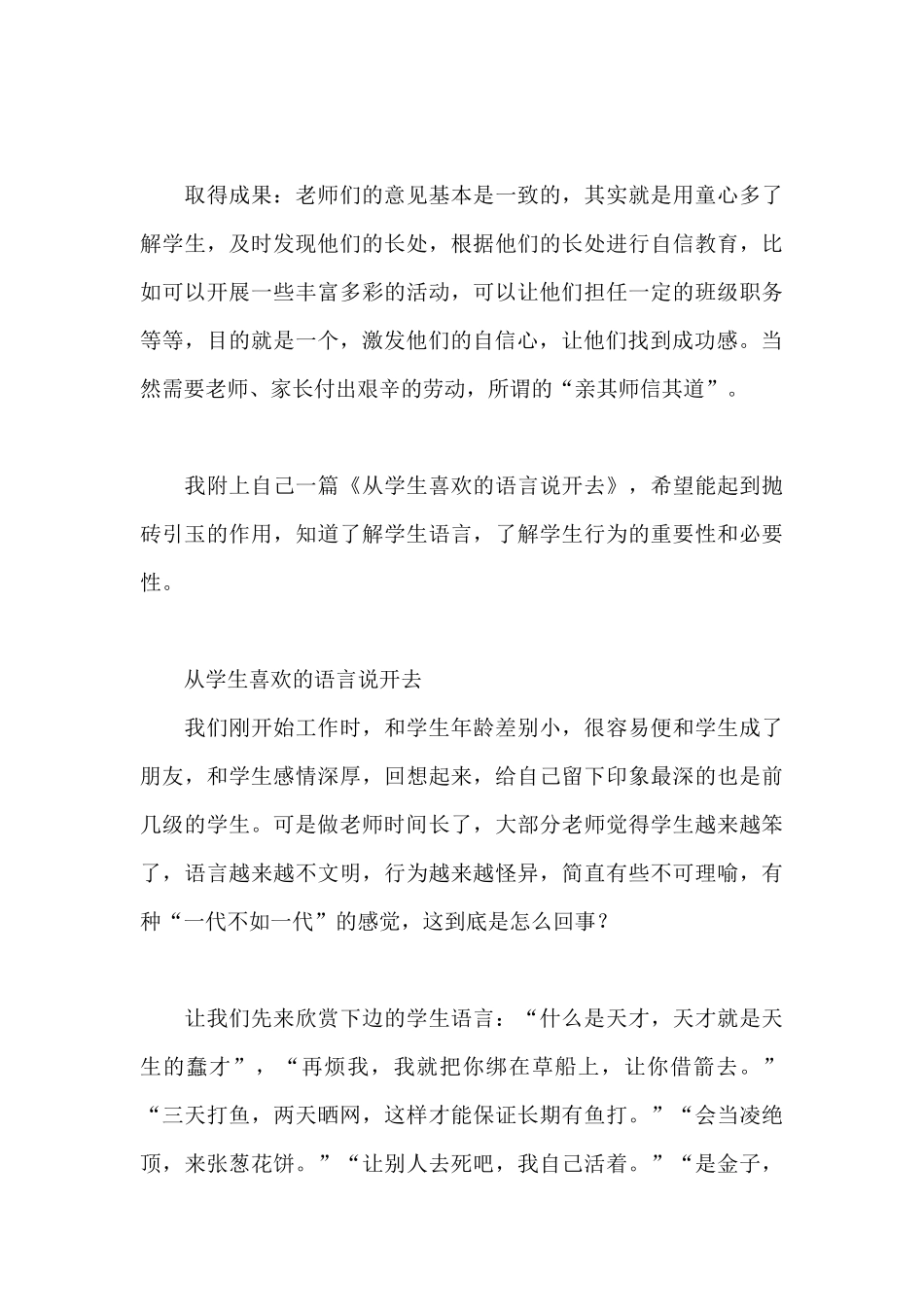 取得成果：老师们的意见基本是一致的，其实就是用童心多了解学生，及时发现他们的长处，根据他们的长处进行自信教育，比如可以开展一些丰富多彩的活动，可以让他们担任一定的班级职务等等，目的就是一个，激发他们的自信心，让他们找到成功感。当然需要老师、家长付出艰辛的劳动，所谓的“亲其师信其道”。

我附上自己一篇《从学生喜欢的语言说开去》，希望能起到抛砖引玉的作用，知道了解学生语言，了解学生行为的重要性和必要性。

从学生喜欢的语言说开去

我们刚开始工作时，和学生年龄差别小，很容易便和学生成了朋友，和学生感情深厚，回想起来，给自己留下印象最深的也是前几级的学生。可是做老师时间长了，大部分老师觉得学生越来越笨了，语言越来越不文明，行为越来越怪异，简直有些不可理喻，有种“一代不如一代”的感觉，这到底是怎么回事？

让我们先来欣赏下边的学生语言：“什么是天才，天才就是天生的蠢才”，“再烦我，我就把你绑在草船上，让你借箭去。”“三天打鱼，两天晒网，这样才能保证长期有鱼打。”“会当凌绝顶，来张葱花饼。”“让别人去死吧，我自己活着。”“是金子，